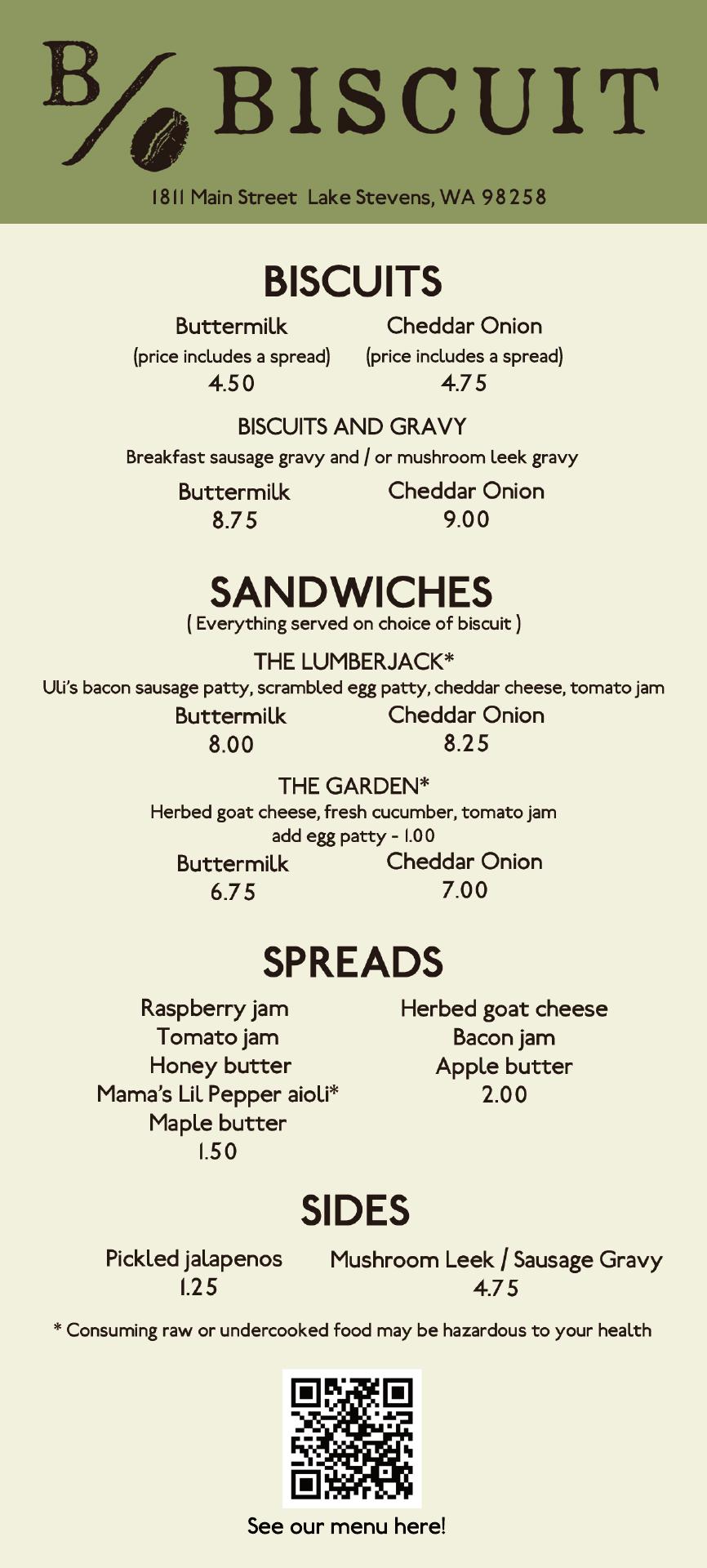 B/ BISCUIT

1811 Main Street Lake Stevens, WA 98258

BISCUITS

Buttermilk
(price includes a spread)
4.50

Cheddar Onion
(price includes a spread)
4.75

BISCUITS AND GRAVY
Breakfast sausage gravy and / or mushroom leek gravy

Buttermilk
8.75

Cheddar Onion
9.00

SANDWICHES
( Everything served on choice of biscuit )

THE LUMBERJACK*
Uli's bacon sausage patty, scrambled egg patty, cheddar cheese, tomato jam

Buttermilk
8.00

Cheddar Onion
8.25

THE GARDEN*
Herbed goat cheese, fresh cucumber, tomato jam
add egg patty - 1.00

Buttermilk
6.75

Cheddar Onion
7.00

SPREADS

Raspberry jam
Tomato jam
Honey butter
Mama's Lil Pepper aioli*
Maple butter
1.50

Herbed goat cheese
Bacon jam
Apple butter
2.00

SIDES

Pickled jalapenos
1.25

Mushroom Leek / Sausage Gravy
4.75

* Consuming raw or undercooked food may be hazardous to your health

See our menu here!